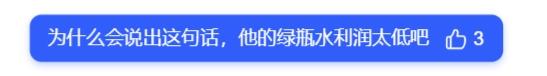 为什么会说出这句话，他的绿瓶水利润太低吧 3